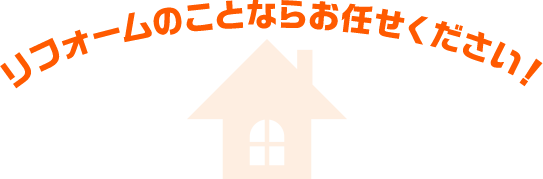 リフォームのことならお任せください！